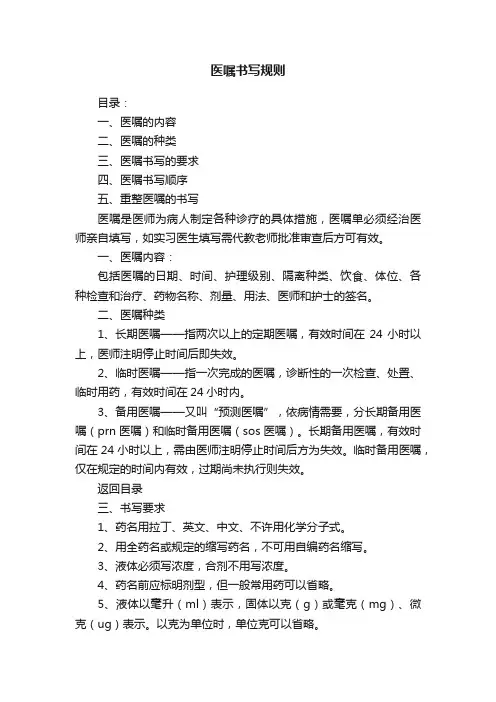 医嘱书写规则

目录：

一、医嘱的内容

二、医嘱的种类

三、医嘱书写的要求

四、医嘱书写顺序

五、重整医嘱的书写

医嘱是医师为病人制定各种诊疗的具体措施，医嘱单必须经治医师亲自填写，如实习医生填写需代教老师批准审查后方可有效。

一、医嘱内容：

包括医嘱的日期、时间、护理级别、隔离种类、饮食、体位、各种检查和治疗、药物名称、剂量、用法、医师和护士的签名。

二、医嘱种类

1、长期医嘱——指两次以上的定期医嘱，有效时间在 24 小时以上，医师注明停止时间后即失效。

2、临时医嘱——指一次完成的医嘱，诊断性的一次检查、处置、临时用药，有效时间在 24 小时内。

3、备用医嘱——又叫“预测医嘱”，依病情需要，分长期备用医嘱（prn 医嘱）和临时备用医嘱（sos 医嘱）。长期备用医嘱，有效时间在 24 小时以上，需由医师注明停止时间后方为失效。临时备用医嘱，仅在规定的时间内有效，过期尚未执行则失效。

返回目录

三、书写要求

1、药名用拉丁、英文、中文、不许用化学分子式。

2、用全药名或规定的缩写药名，不可用自编药名缩写。

3、液体必须写浓度，合剂不用写浓度。

4、药名前应标明剂型，但一般常用药可以省略。

5、液体以毫升（ml）表示，固体以克（g）或毫克（mg）、微克（ug）表示。以克为单位时，单位克可以省略。